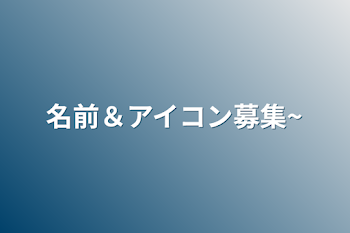 名前＆アイコン募集~